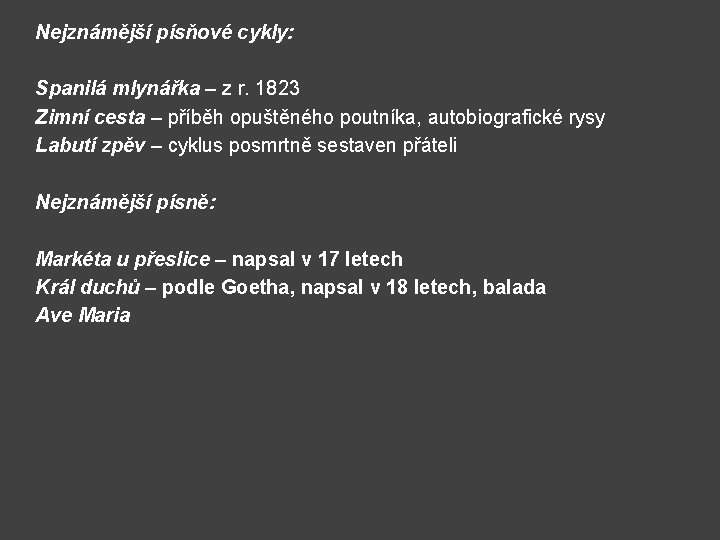 Nejznámější písňové cykly:

Spanilá mlynářka – z r. 1823
Zimní cesta – příběh opuštěného poutníka, autobiografické rysy
Labutí zpěv – cyklus posmrtně sestaven přáteli

Nejznámější písně:

Markéta u přeslice – napsal v 17 letech
Král duchů – podle Goetha, napsal v 18 letech, balada
Ave Maria